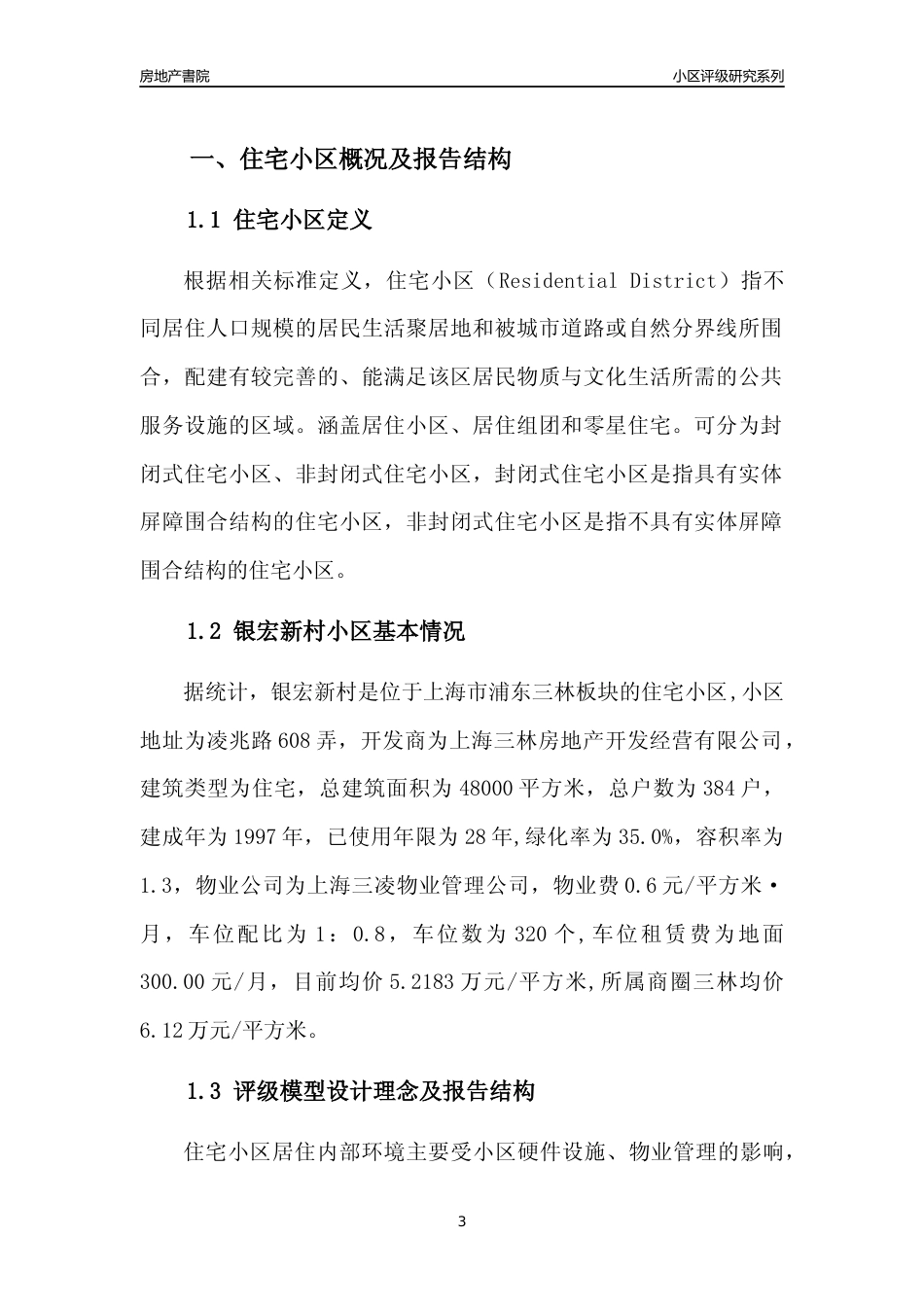 房地产書院

小区评级研究系列

一、住宅小区概况及报告结构

1.1 住宅小区定义

根据相关标准定义，住宅小区（Residential District）指不同居住人口规模的居民生活聚居地和被城市道路或自然分界线所围合，配建有较完善的、能满足该区居民物质与文化生活所需的公共服务设施的区域。涵盖居住小区、居住组团和零星住宅。可分为封闭式住宅小区、非封闭式住宅小区，封闭式住宅小区是指具有实体屏障围合结构的住宅小区，非封闭式住宅小区是指不具有实体屏障围合结构的住宅小区。

1.2 银宏新村小区基本情况

据统计，银宏新村是位于上海市浦东三林板块的住宅小区,小区地址为凌兆路608弄，开发商为上海三林房地产开发经营有限公司，建筑类型为住宅，总建筑面积为48000平方米，总户数为384户，建成年为1997年，已使用年限为28年,绿化率为35.0%，容积率为1.3，物业公司为上海三凌物业管理公司，物业费0.6元/平方米·月，车位配比为1：0.8，车位数为320个,车位租赁费为地面300.00元/月，目前均价5.2183万元/平方米,所属商圈三林均价6.12万元/平方米。

1.3 评级模型设计理念及报告结构

住宅小区居住内部环境主要受小区硬件设施、物业管理的影响，

3